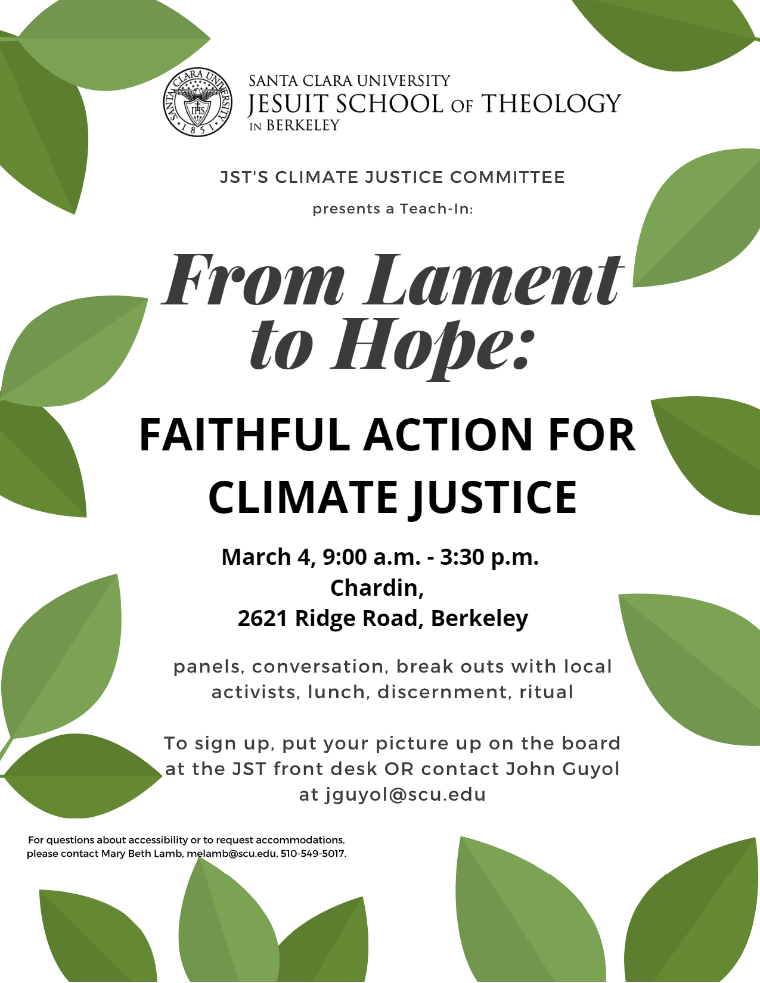 SANTA CLARA UNIVERSITY
JESUIT SCHOOL OF THEOLOGY
IN BERKELEY

JST'S CLIMATE JUSTICE COMMITTEE

presents a Teach-In:

From Lament to Hope:

FAITHFUL ACTION FOR CLIMATE JUSTICE

March 4, 9:00 a.m. - 3:30 p.m.
Chardin,
2621 Ridge Road, Berkeley

panels, conversation, break outs with local activists, lunch, discernment, ritual

To sign up, put your picture up on the board at the JST front desk OR contact John Guyol at jguyol@scu.edu

For questions about accessibility or to request accommodations, please contact Mary Beth Lamb, melamb@scu.edu, 510-549-5017.